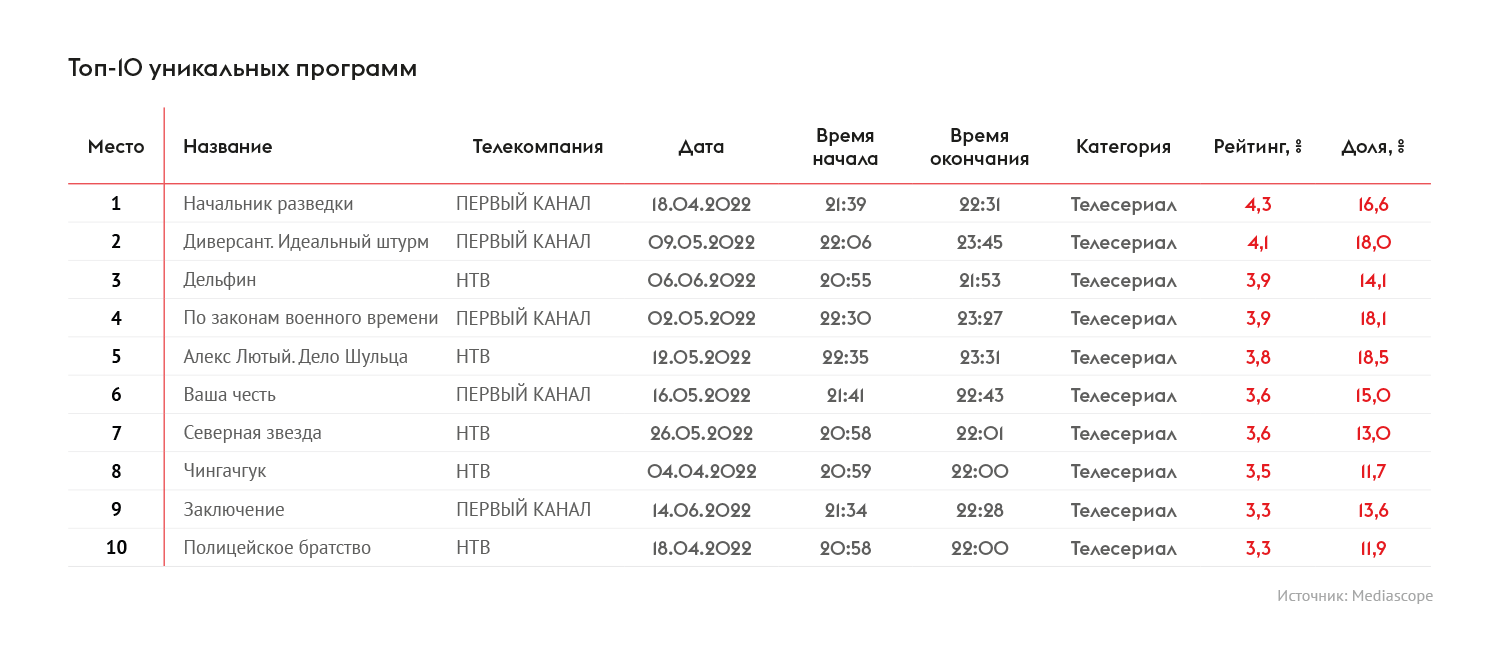 Топ-10 уникальных программ

| Место | Название | Телекомпания | Дата | Время начала | Время окончания | Категория | Рейтинг, % | Доля, % |
|---|---|---|---|---|---|---|---|---|
| 1 | Начальник разведки | ПЕРВЫЙ КАНАЛ | 18.04.2022 | 21:39 | 22:31 | Телесериал | 4,3 | 16,6 |
| 2 | Диверсант. Идеальный штурм | ПЕРВЫЙ КАНАЛ | 09.05.2022 | 22:06 | 23:45 | Телесериал | 4,1 | 18,0 |
| 3 | Дельфин | НТВ | 06.06.2022 | 20:55 | 21:53 | Телесериал | 3,9 | 14,1 |
| 4 | По законам военного времени | ПЕРВЫЙ КАНАЛ | 02.05.2022 | 22:30 | 23:27 | Телесериал | 3,9 | 18,1 |
| 5 | Алекс Лютый. Дело Шульца | НТВ | 12.05.2022 | 22:35 | 23:31 | Телесериал | 3,8 | 18,5 |
| 6 | Ваша честь | ПЕРВЫЙ КАНАЛ | 16.05.2022 | 21:41 | 22:43 | Телесериал | 3,6 | 15,0 |
| 7 | Северная звезда | НТВ | 26.05.2022 | 20:58 | 22:01 | Телесериал | 3,6 | 13,0 |
| 8 | Чингачгук | НТВ | 04.04.2022 | 20:59 | 22:00 | Телесериал | 3,5 | 11,7 |
| 9 | Заключение | ПЕРВЫЙ КАНАЛ | 14.06.2022 | 21:34 | 22:28 | Телесериал | 3,3 | 13,6 |
| 10 | Полицейское братство | НТВ | 18.04.2022 | 20:58 | 22:00 | Телесериал | 3,3 | 11,9 |

Источник: Mediascope